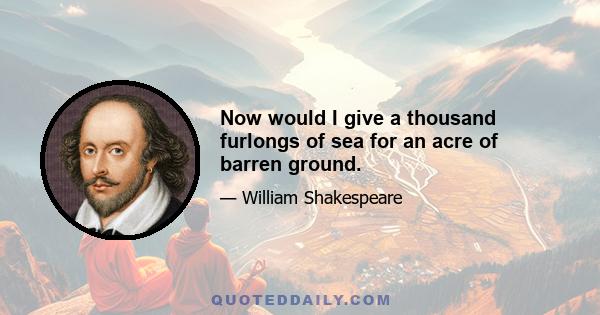 Now would I give a thousand furlongs of sea for an acre of barren ground.

— William Shakespeare

QUOTEDDAILY.COM